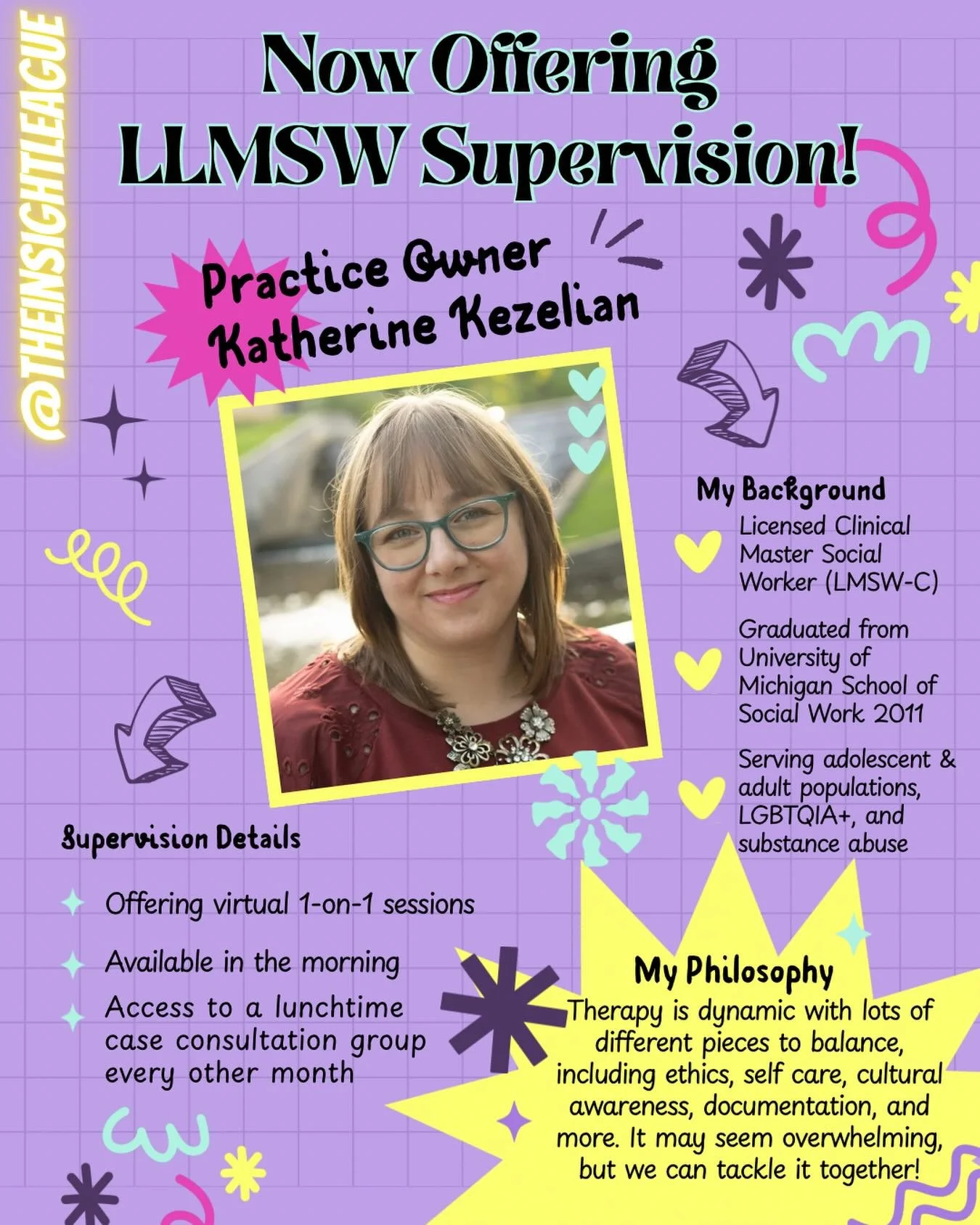 @THEINSIGHTLEAGUE

Now Offering LLMSW Supervision!

Practice Owner
Katherine Kezelian

My Background

Licensed Clinical Master Social Worker (LMSW-C)

Graduated from University of Michigan School of Social Work 2011

Serving adolescent & adult populations, LGBTQIA+, and substance abuse

Supervision Details

Offering virtual 1-on-1 sessions

Available in the morning

Access to a lunchtime case consultation group every other month

My Philosophy

Therapy is dynamic with lots of different pieces to balance, including ethics, self care, cultural awareness, documentation, and more. It may seem overwhelming, but we can tackle it together!